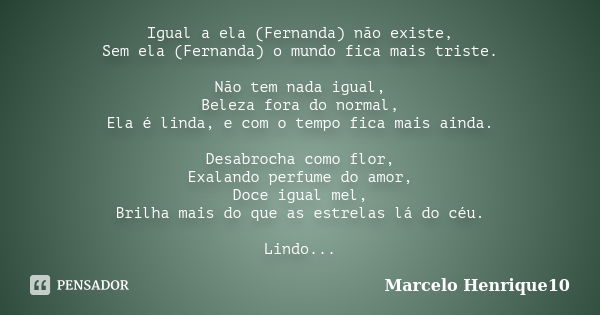 Igual a ela (Fernanda) não existe,
Sem ela (Fernanda) o mundo fica mais triste.

Não tem nada igual,
Beleza fora do normal,
Ela é linda, e com o tempo fica mais ainda.

Desabrocha como flor,
Exalando perfume do amor,
Doce igual mel,
Brilha mais do que as estrelas lá do céu.

Lindo...

PENSADOR

Marcelo Henrique10